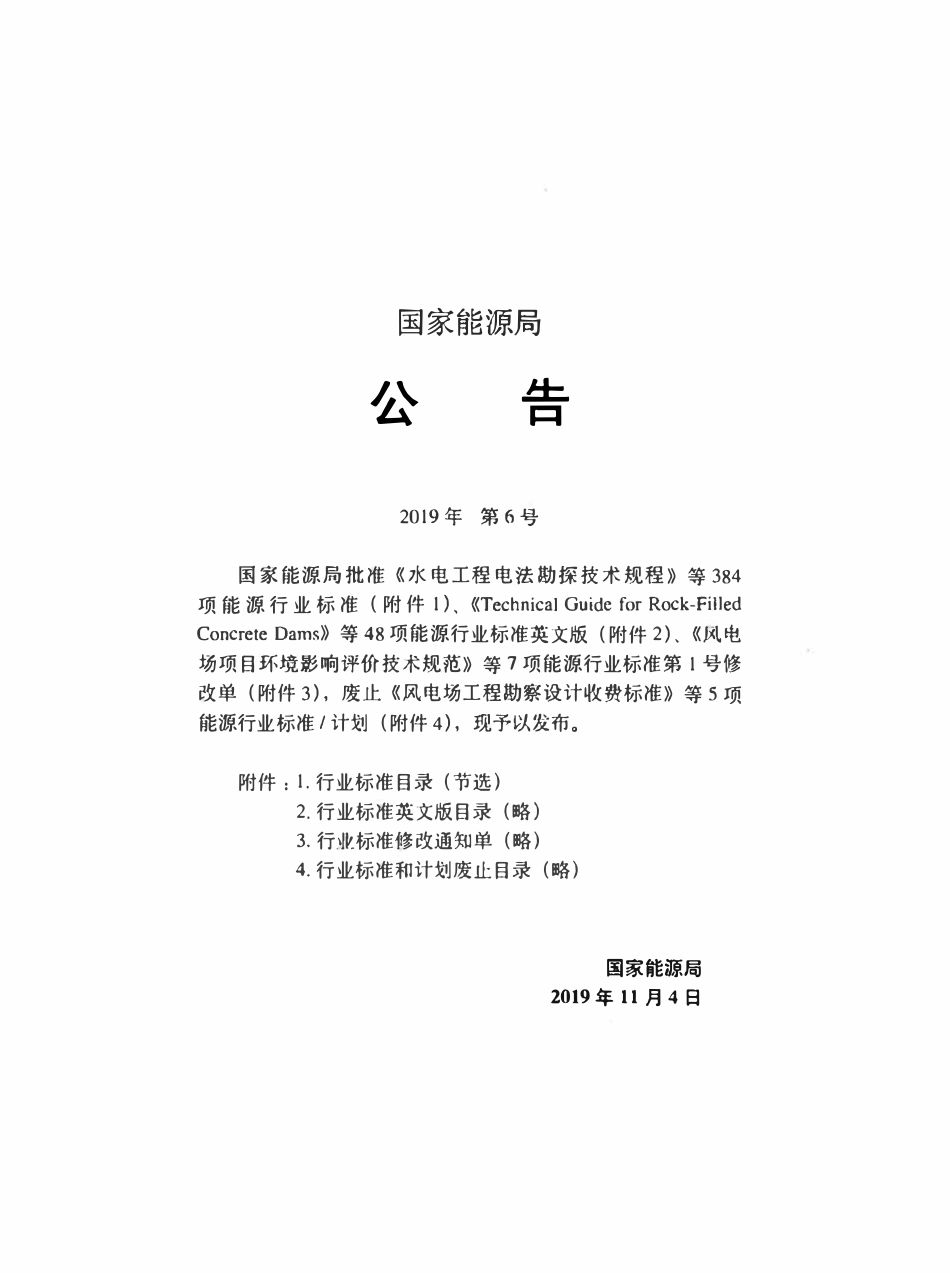 国家能源局

公　告

2019年　第6号

国家能源局批准《水电工程电法勘探技术规程》等384项能源行业标准（附件1）、《Technical Guide for Rock-Filled Concrete Dams》等48项能源行业标准英文版（附件2）、《风电场项目环境影响评价技术规范》等7项能源行业标准第1号修改单（附件3），废止《风电场工程勘察设计收费标准》等5项能源行业标准/计划（附件4），现予以发布。

附件：1. 行业标准目录（节选）
2. 行业标准英文版目录（略）
3. 行业标准修改通知单（略）
4. 行业标准和计划废止目录（略）

国家能源局
2019年11月4日